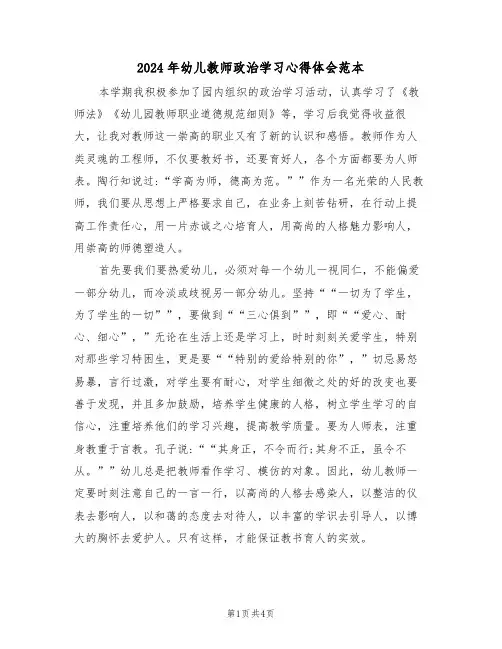 2024年幼儿教师政治学习心得体会范本

本学期我积极参加了园内组织的政治学习活动，认真学习了《教师法》《幼儿园教师职业道德规范细则》等，学习后我觉得收益很大，让我对教师这一崇高的职业又有了新的认识和感悟。教师作为人类灵魂的工程师，不仅要教好书，还要育好人，各个方面都要为人师表。陶行知说过：“学高为师，德高为范。””作为一名光荣的人民教师，我们要从思想上严格要求自己，在业务上刻苦钻研，在行动上提高工作责任心，用一片赤诚之心培育人，用高尚的人格魅力影响人，用崇高的师德塑造人。

首先要我们要热爱幼儿，必须对每一个幼儿一视同仁，不能偏爱一部分幼儿，而冷淡或歧视另一部分幼儿。坚持““一切为了学生，为了学生的一切””，要做到““三心俱到””，即““爱心、耐心、细心”，”无论在生活上还是学习上，时时刻刻关爱学生，特别对那些学习特困生，更是要““特别的爱给特别的你”，”切忌易怒易暴，言行过激，对学生要有耐心，对学生细微之处的好的改变也要善于发现，并且多加鼓励，培养学生健康的人格，树立学生学习的自信心，注重培养他们的学习兴趣，提高教学质量。要为人师表，注重身教重于言教。孔子说：““其身正，不令而行;其身不正，虽令不从。””幼儿总是把教师看作学习、模仿的对象。因此，幼儿教师一定要时刻注意自己的一言一行，以高尚的人格去感染人，以整洁的仪表去影响人，以和蔼的态度去对待人，以丰富的学识去引导人，以博大的胸怀去爱护人。只有这样，才能保证教书育人的实效。

第1页 共4页